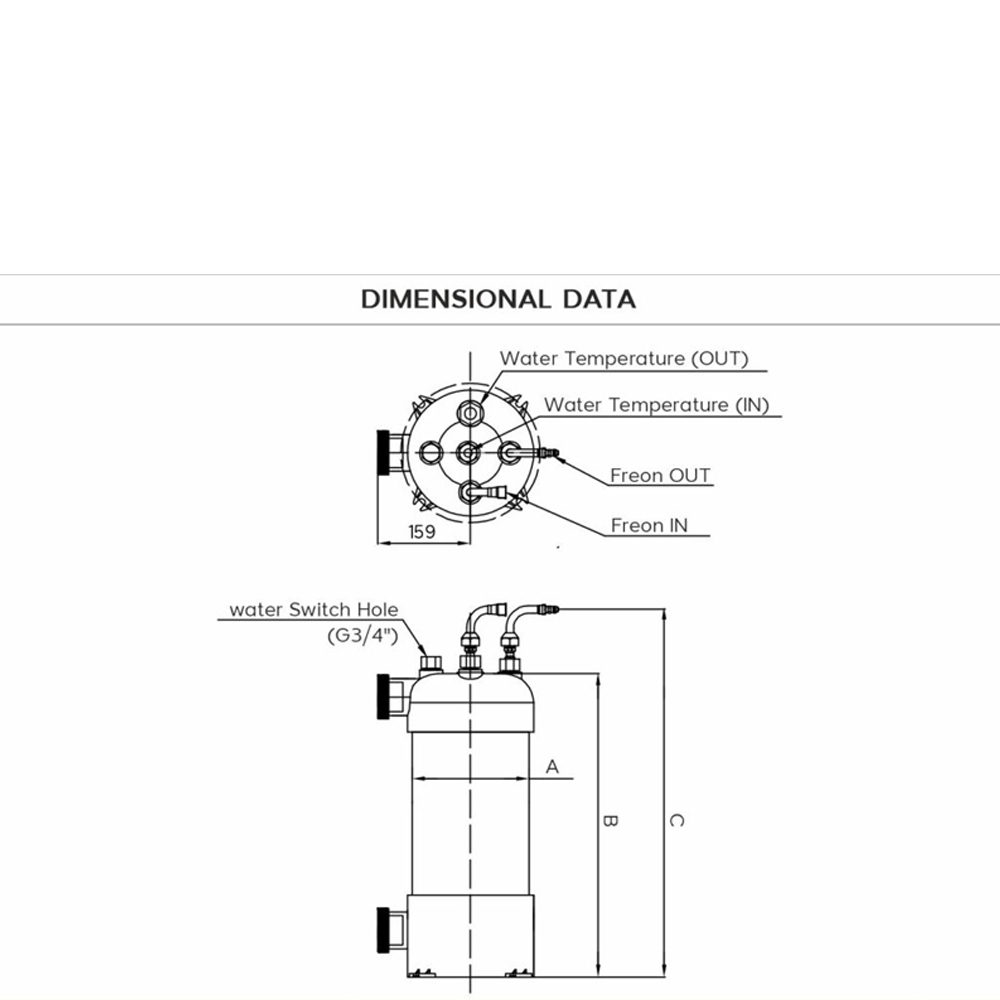 DIMENSIONAL DATA

Water Temperature (OUT)
Water Temperature (IN)
Freon OUT
Freon IN
159

water Switch Hole
(G3/4")
A
B
C